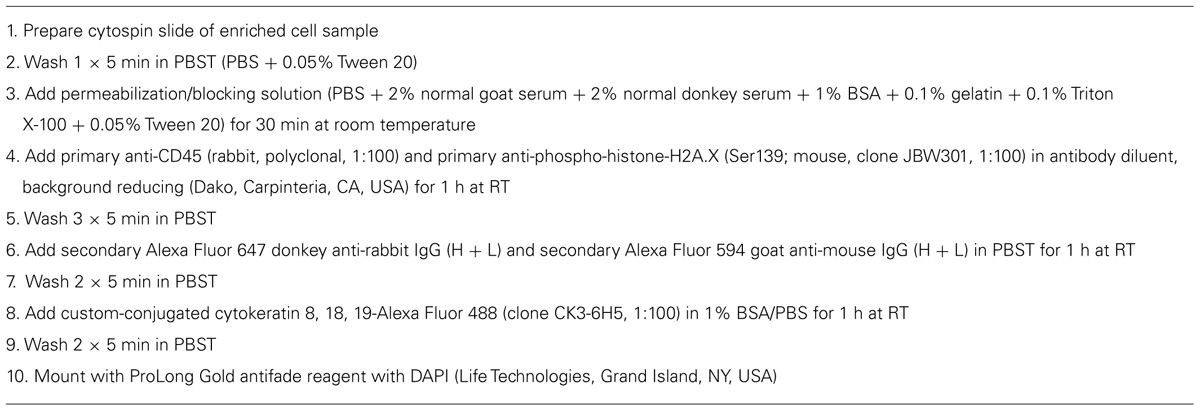 1. Prepare cytospin slide of enriched cell sample

2. Wash 1 × 5 min in PBST (PBS + 0.05% Tween 20)

3. Add permeabilization/blocking solution (PBS + 2% normal goat serum + 2% normal donkey serum + 1% BSA + 0.1% gelatin + 0.1% Triton X-100 + 0.05% Tween 20) for 30 min at room temperature

4. Add primary anti-CD45 (rabbit, polyclonal, 1:100) and primary anti-phospho-histone-H2A.X (Ser139; mouse, clone JBW301, 1:100) in antibody diluent, background reducing (Dako, Carpinteria, CA, USA) for 1 h at RT

5. Wash 3 × 5 min in PBST

6. Add secondary Alexa Fluor 647 donkey anti-rabbit IgG (H + L) and secondary Alexa Fluor 594 goat anti-mouse IgG (H + L) in PBST for 1 h at RT

7. Wash 2 × 5 min in PBST

8. Add custom-conjugated cytokeratin 8, 18, 19-Alexa Fluor 488 (clone CK3-6H5, 1:100) in 1% BSA/PBS for 1 h at RT

9. Wash 2 × 5 min in PBST

10. Mount with ProLong Gold antifade reagent with DAPI (Life Technologies, Grand Island, NY, USA)